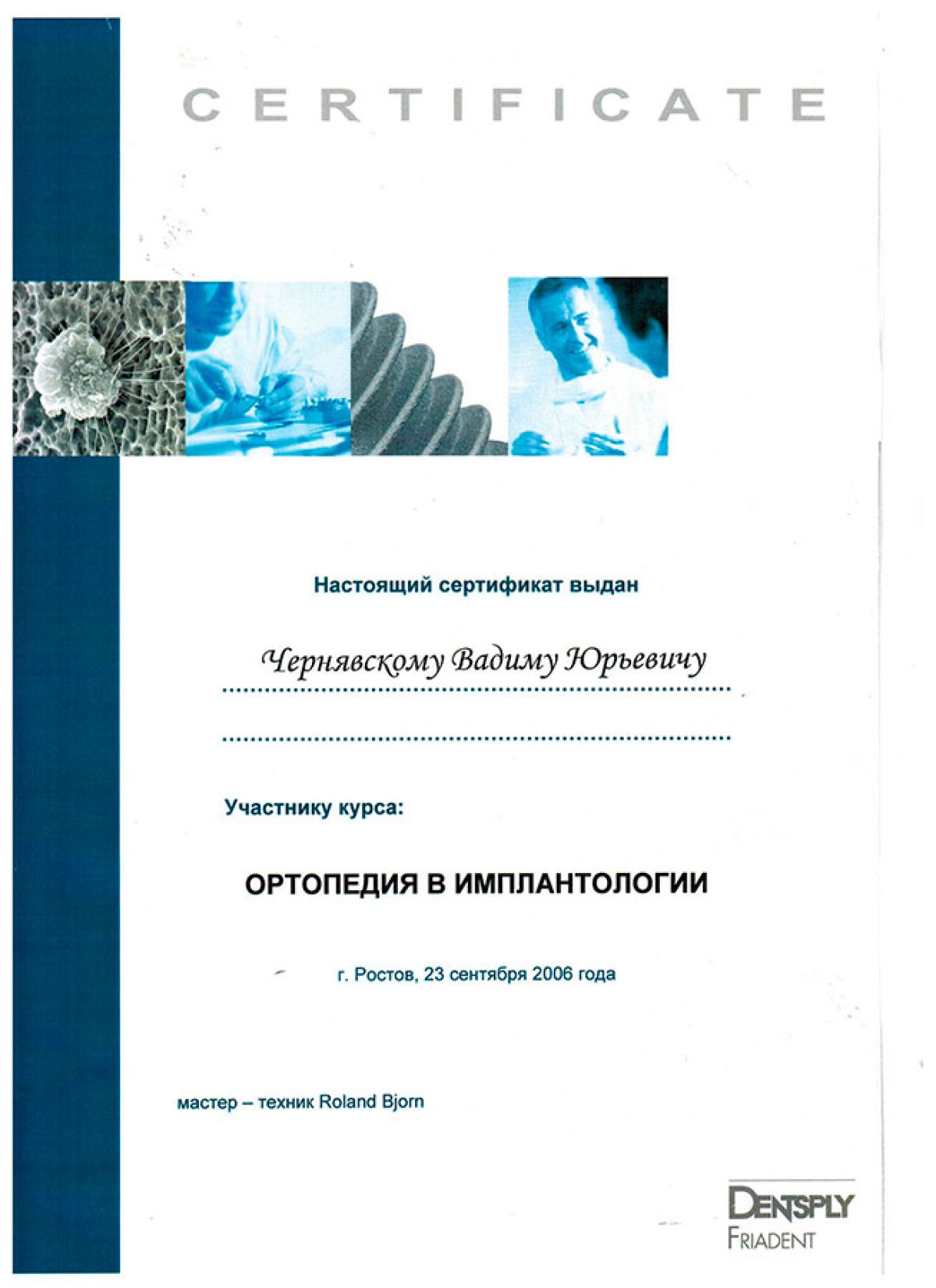 CERTIFICATE

Настоящий сертификат выдан

Чернявскому Вадиму Юрьевичу

Участнику курса:

ОРТОПЕДИЯ В ИМПЛАНТОЛОГИИ

г. Ростов, 23 сентября 2006 года

мастер – техник Roland Bjorn

DENTSPLY
FRIADENT